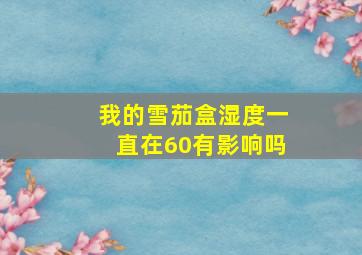 我的雪茄盒湿度一直在60有影响吗